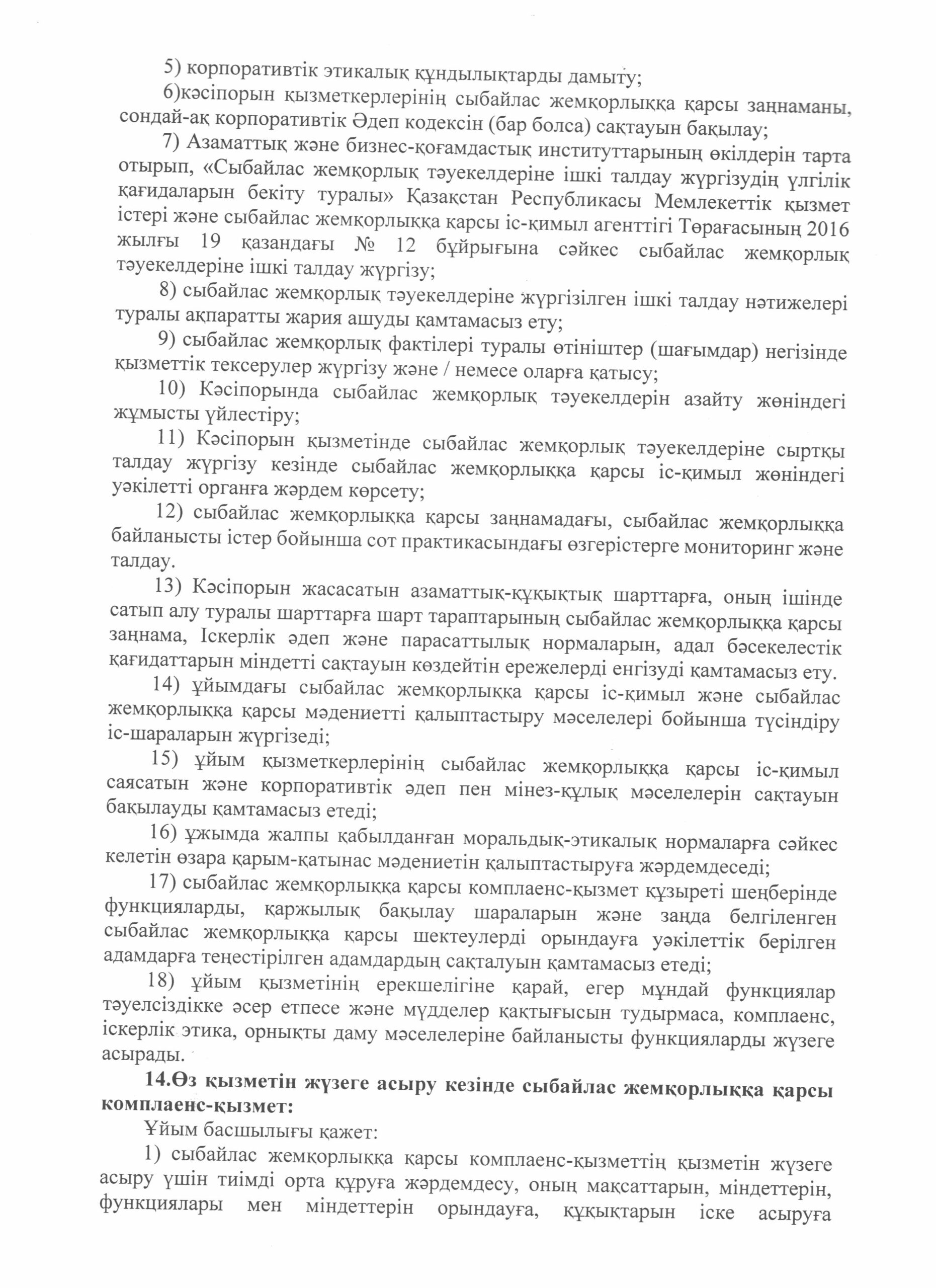 5) корпоративтік этикалық құндылықтарды дамыту;

6)кәсіпорын қызметкерлерінің сыбайлас жемқорлыққа қарсы заңнаманы, сондай-ақ корпоративтік Әдеп кодексін (бар болса) сақтауын бақылау;

7) Азаматтық және бизнес-қоғамдастық институттарының өкілдерін тарта отырып, «Сыбайлас жемқорлық тәуекелдеріне ішкі талдау жүргізудің үлгілік қағидаларын бекіту туралы» Қазақстан Республикасы Мемлекеттік қызмет істері және сыбайлас жемқорлыққа қарсы іс-қимыл агенттігі Төрағасының 2016 жылғы 19 қазандағы № 12 бұйрығына сәйкес сыбайлас жемқорлық тәуекелдеріне ішкі талдау жүргізу;

8) сыбайлас жемқорлық тәуекелдеріне жүргізілген ішкі талдау нәтижелері туралы ақпаратты жария ашуды қамтамасыз ету;

9) сыбайлас жемқорлық фактілері туралы өтініштер (шағымдар) негізінде қызметтік тексерулер жүргізу және / немесе оларға қатысу;

10) Кәсіпорында сыбайлас жемқорлық тәуекелдерін азайту жөніндегі жұмысты үйлестіру;

11) Кәсіпорын қызметінде сыбайлас жемқорлық тәуекелдеріне сыртқы талдау жүргізу кезінде сыбайлас жемқорлыққа қарсы іс-қимыл жөніндегі уәкілетті органға жәрдем көрсету;

12) сыбайлас жемқорлыққа қарсы заңнамадағы, сыбайлас жемқорлыққа байланысты істер бойынша сот практикасындағы өзгерістерге мониторинг және талдау.

13) Кәсіпорын жасасатын азаматтық-құқықтық шарттарға, оның ішінде сатып алу туралы шарттарға шарт тараптарының сыбайлас жемқорлыққа қарсы заңнама, Іскерлік әдеп және парасаттылық нормаларын, адал бәсекелестік қағидаттарын міндетті сақтауын көздейтін ережелерді енгізуді қамтамасыз ету.

14) ұйымдағы сыбайлас жемқорлыққа қарсы іс-қимыл және сыбайлас жемқорлыққа қарсы мәдениетті қалыптастыру мәселелері бойынша түсіндіру іс-шараларын жүргізеді;

15) ұйым қызметкерлерінің сыбайлас жемқорлыққа қарсы іс-қимыл саясатын және корпоративтік әдеп пен мінез-құлық мәселелерін сақтауын бақылауды қамтамасыз етеді;

16) ұжымда жалпы қабылданған моральдық-этикалық нормаларға сәйкес келетін өзара қарым-қатынас мәдениетін қалыптастыруға жәрдемдеседі;

17) сыбайлас жемқорлыққа қарсы комплаенс-қызмет құзыреті шеңберінде функцияларды, қаржылық бақылау шараларын және заңда белгіленген сыбайлас жемқорлыққа қарсы шектеулерді орындауға уәкілеттік берілген адамдарға теңестірілген адамдардың сақталуын қамтамасыз етеді;

18) ұйым қызметінің ерекшелігіне қарай, егер мұндай функциялар тәуелсіздікке әсер етпесе және мүдделер қақтығысын тудырмаса, комплаенс, іскерлік этика, орнықты даму мәселелеріне байланысты функцияларды жүзеге асырады.

14.Өз қызметін жүзеге асыру кезінде сыбайлас жемқорлыққа қарсы комплаенс-қызмет:

Ұйым басшылығы қажет:

1) сыбайлас жемқорлыққа қарсы комплаенс-қызметтің қызметін жүзеге асыру үшін тиімді орта құруға жәрдемдесу, оның мақсаттарын, міндеттерін, функциялары мен міндеттерін орындауға, құқықтарын іске асыруға